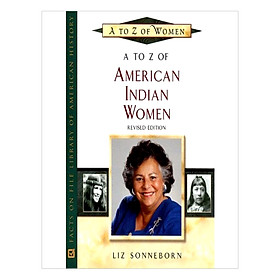 FACTS ON FILE LIBRARY OF AMERICAN HISTORY

A TO Z OF WOMEN

A TO Z OF
AMERICAN INDIAN WOMEN
REVISED EDITION

LIZ SONNEBORN